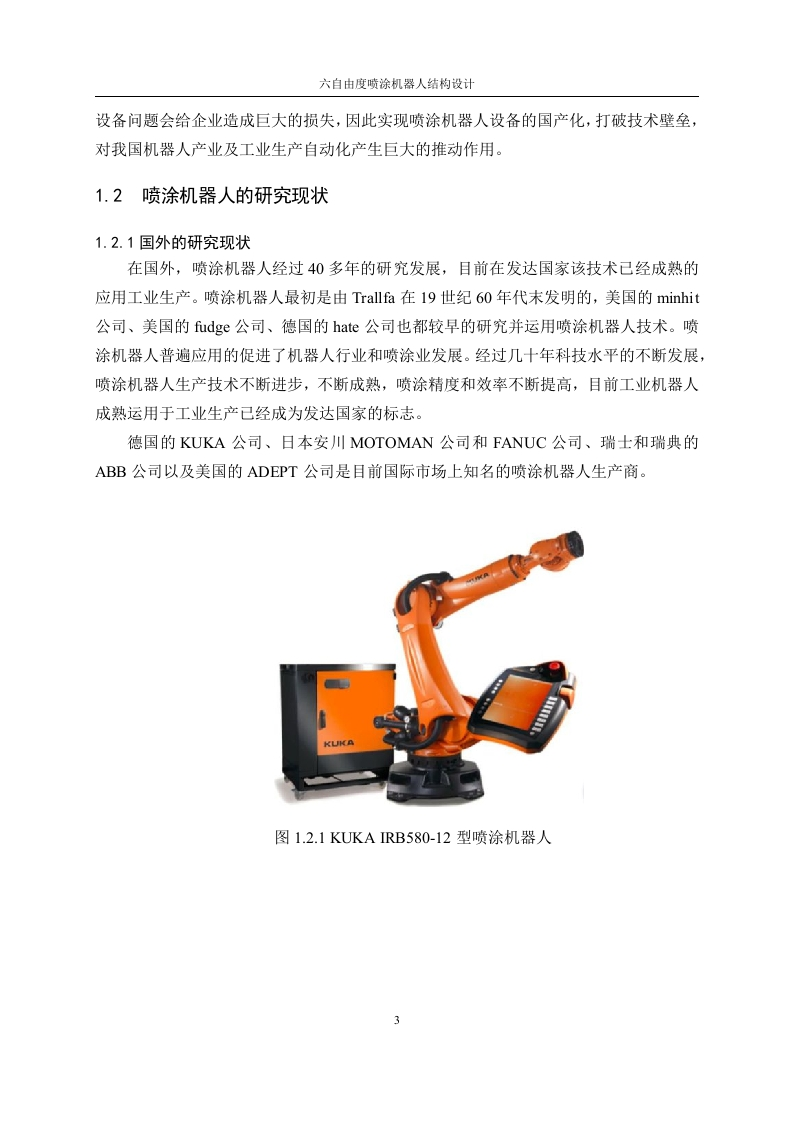 六自由度喷涂机器人结构设计

设备问题会给企业造成巨大的损失，因此实现喷涂机器人设备的国产化，打破技术壁垒，对我国机器人产业及工业生产自动化产生巨大的推动作用。

1.2　喷涂机器人的研究现状

1.2.1 国外的研究现状

在国外，喷涂机器人经过 40 多年的研究发展，目前在发达国家该技术已经成熟的应用工业生产。喷涂机器人最初是由 Trallfa 在 19 世纪 60 年代末发明的，美国的 minhit 公司、美国的 fudge 公司、德国的 hate 公司也都较早的研究并运用喷涂机器人技术。喷涂机器人普遍应用的促进了机器人行业和喷涂业发展。经过几十年科技水平的不断发展，喷涂机器人生产技术不断进步，不断成熟，喷涂精度和效率不断提高，目前工业机器人成熟运用于工业生产已经成为发达国家的标志。

德国的 KUKA 公司、日本安川 MOTOMAN 公司和 FANUC 公司、瑞士和瑞典的 ABB 公司以及美国的 ADEPT 公司是目前国际市场上知名的喷涂机器人生产商。

KUKA

KUKA

图 1.2.1 KUKA IRB580-12 型喷涂机器人

3